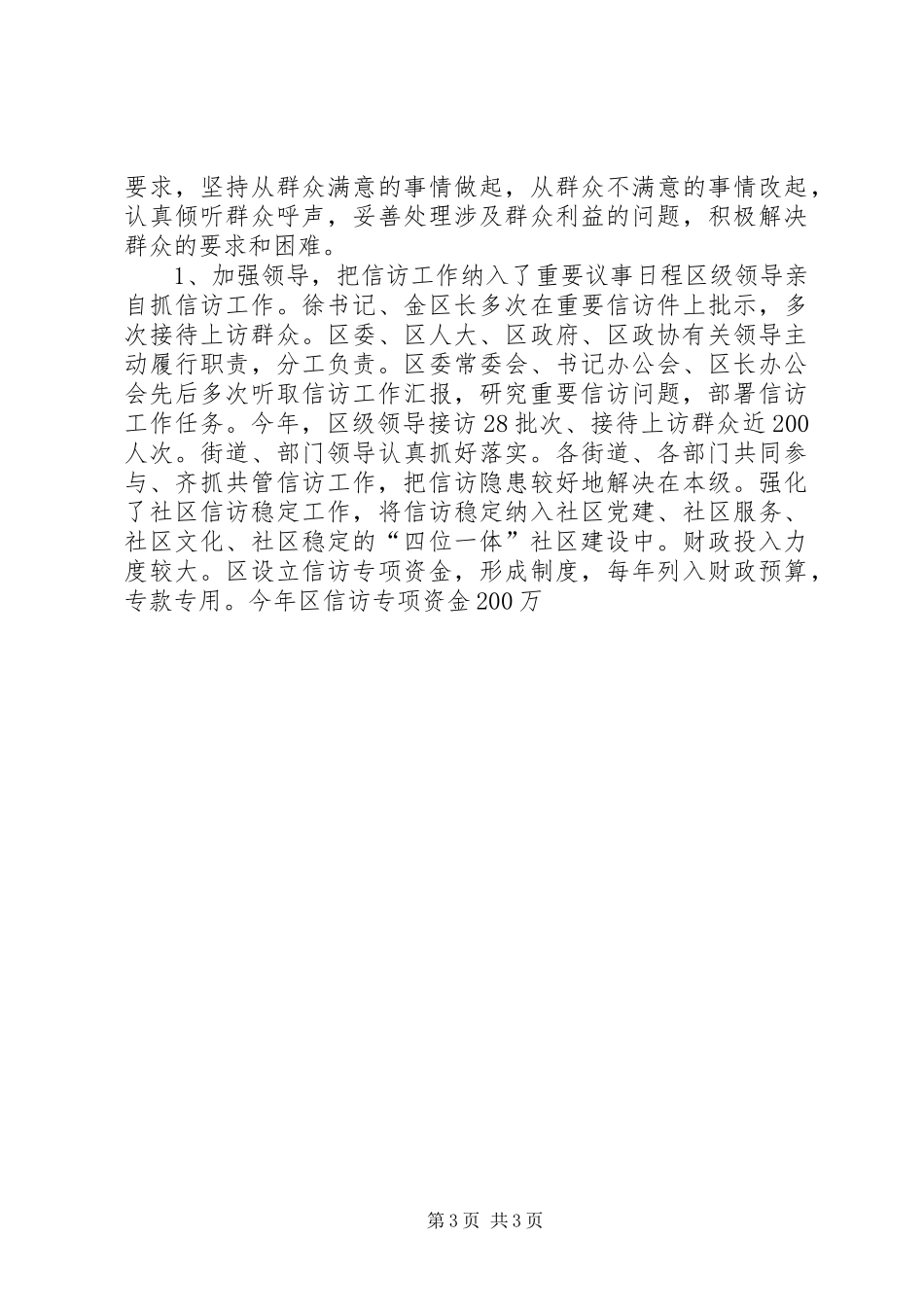 要求，坚持从群众满意的事情做起，从群众不满意的事情改起，认真倾听群众呼声，妥善处理涉及群众利益的问题，积极解决群众的要求和困难。

1、加强领导，把信访工作纳入了重要议事日程区级领导亲自抓信访工作。徐书记、金区长多次在重要信访件上批示，多次接待上访群众。区委、区人大、区政府、区政协有关领导主动履行职责，分工负责。区委常委会、书记办公会、区长办公会先后多次听取信访工作汇报，研究重要信访问题，部署信访工作任务。今年，区级领导接访28批次、接待上访群众近200人次。街道、部门领导认真抓好落实。各街道、各部门共同参与、齐抓共管信访工作，把信访隐患较好地解决在本级。强化了社区信访稳定工作，将信访稳定纳入社区党建、社区服务、社区文化、社区稳定的“四位一体”社区建设中。财政投入力度较大。区设立信访专项资金，形成制度，每年列入财政预算，专款专用。今年区信访专项资金200万

第3页 共3页